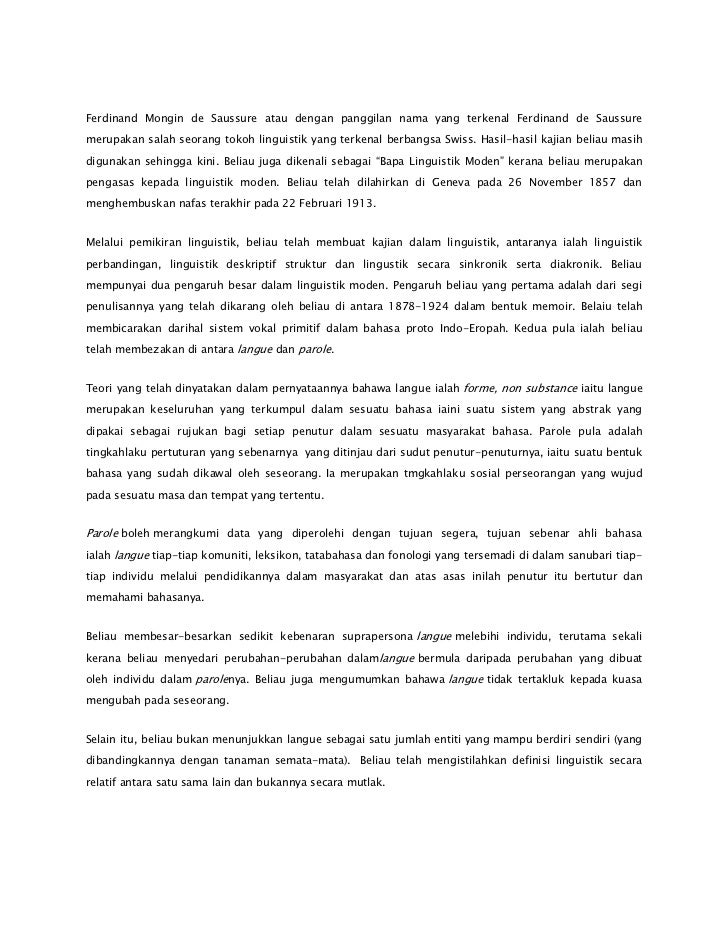 Ferdinand Mongin de Saussure atau dengan panggilan nama yang terkenal Ferdinand de Saussure merupakan salah seorang tokoh linguistik yang terkenal berbangsa Swiss. Hasil-hasil kajian beliau masih digunakan sehingga kini. Beliau juga dikenali sebagai "Bapa Linguistik Moden" kerana beliau merupakan pengasas kepada linguistik moden. Beliau telah dilahirkan di Geneva pada 26 November 1857 dan menghembuskan nafas terakhir pada 22 Februari 1913.

Melalui pemikiran linguistik, beliau telah membuat kajian dalam linguistik, antaranya ialah linguistik perbandingan, linguistik deskriptif struktur dan lingustik secara sinkronik serta diakronik. Beliau mempunyai dua pengaruh besar dalam linguistik moden. Pengaruh beliau yang pertama adalah dari segi penulisannya yang telah dikarang oleh beliau di antara 1878-1924 dalam bentuk memoir. Belaiu telah membicarakan darihal sistem vokal primitif dalam bahasa proto Indo-Eropah. Kedua pula ialah beliau telah membezakan di antara langue dan parole.

Teori yang telah dinyatakan dalam pernyataannya bahawa langue ialah forme, non substance iaitu langue merupakan keseluruhan yang terkumpul dalam sesuatu bahasa iaini suatu sistem yang abstrak yang dipakai sebagai rujukan bagi setiap penutur dalam sesuatu masyarakat bahasa. Parole pula adalah tingkahlaku pertuturan yang sebenarnya yang ditinjau dari sudut penutur-penuturnya, iaitu suatu bentuk bahasa yang sudah dikawal oleh seseorang. Ia merupakan tmgkahlaku sosial perseorangan yang wujud pada sesuatu masa dan tempat yang tertentu.

Parole boleh merangkumi data yang diperolehi dengan tujuan segera, tujuan sebenar ahli bahasa ialah langue tiap-tiap komuniti, leksikon, tatabahasa dan fonologi yang tersemadi di dalam sanubari tiap-tiap individu melalui pendidikannya dalam masyarakat dan atas asas inilah penutur itu bertutur dan memahami bahasanya.

Beliau membesar-besarkan sedikit kebenaran suprapersona langue melebihi individu, terutama sekali kerana beliau menyedari perubahan-perubahan dalamlangue bermula daripada perubahan yang dibuat oleh individu dalam parolenya. Beliau juga mengumumkan bahawa langue tidak tertakluk kepada kuasa mengubah pada seseorang.

Selain itu, beliau bukan menunjukkan langue sebagai satu jumlah entiti yang mampu berdiri sendiri (yang dibandingkannya dengan tanaman semata-mata). Beliau telah mengistilahkan definisi linguistik secara relatif antara satu sama lain dan bukannya secara mutlak.